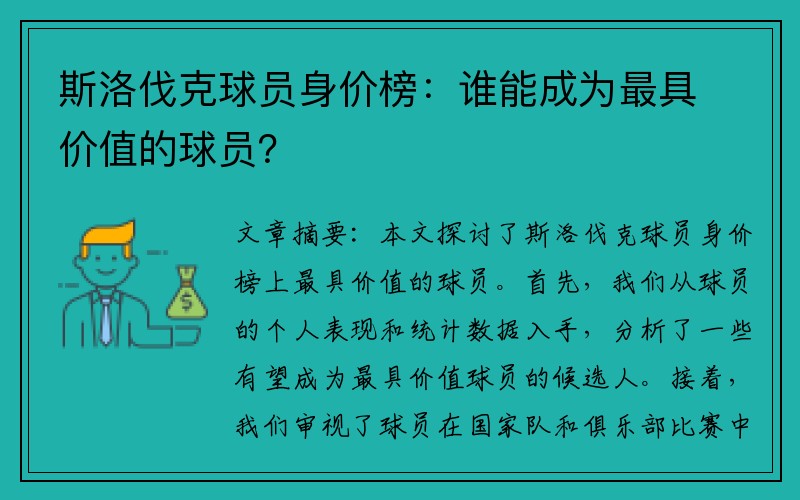 斯洛伐克球员身价榜：谁能成为最具价值的球员？

$

文章摘要：本文探讨了斯洛伐克球员身价榜上最具价值的球员。首先，我们从球员的个人表现和统计数据入手，分析了一些有望成为最具价值球员的候选人。接着，我们审视了球员在国家队和俱乐部比赛中